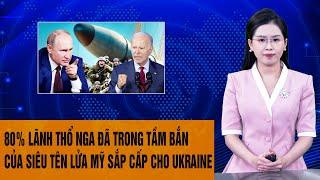 80% LÃNH THỔ NGA ĐÃ TRONG TẦM BẮN
CỦA SIÊU TÊN LỬA MỸ SẮP CẤP CHO UKRAINE